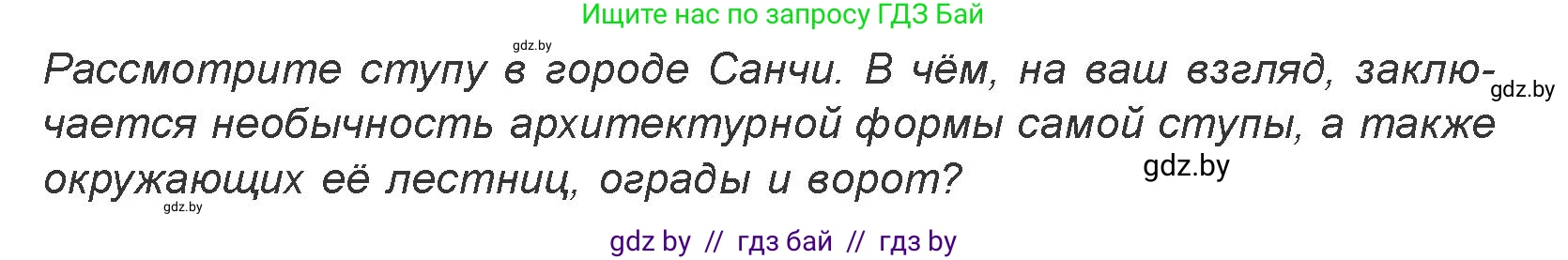 Ищите нас по запросу ГДЗ Бай

gdz.by

Рассмотрите ступу в городе Санчи. В чём, на ваш взгляд, заключается необычность архитектурной формы самой ступы, а также окружающих её лестниц, ограды и ворот?

gdz.by

gdz.by

gdz.by

gdz by // гдз бай // гдз by